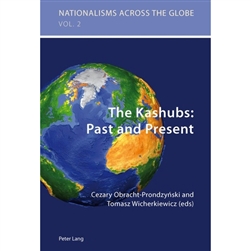 NATIONALISMS ACROSS THE GLOBE
VOL. 2

The Kashubs:
Past and Present

Cezary Obracht-Prondzyński and
Tomasz Wicherkiewicz (eds)

Peter Lang